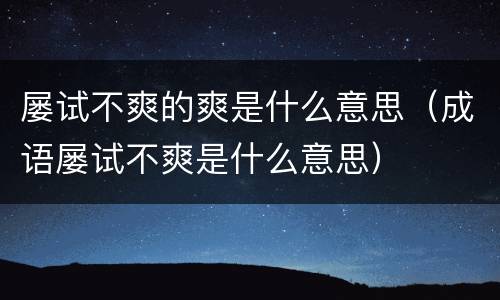 屡试不爽的爽是什么意思（成语屡试不爽是什么意思）